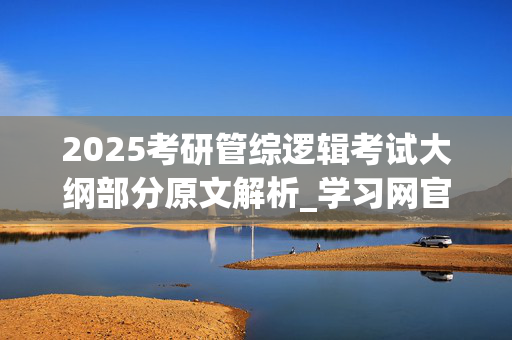 2025考研管综逻辑考试大纲部分原文解析_学习网官